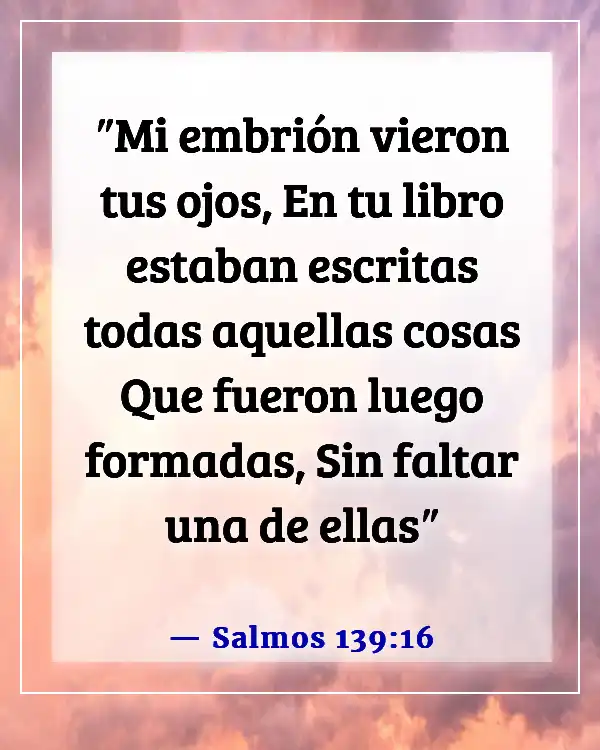 "Mi embrión vieron tus ojos, En tu libro estaban escritas todas aquellas cosas Que fueron luego formadas, Sin faltar una de ellas"

— Salmos 139:16